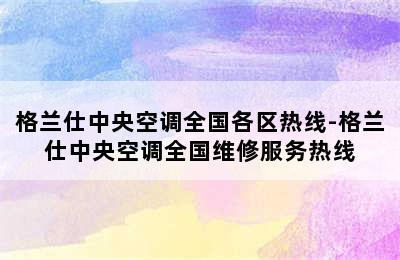 格兰仕中央空调全国各区热线-格兰仕中央空调全国维修服务热线